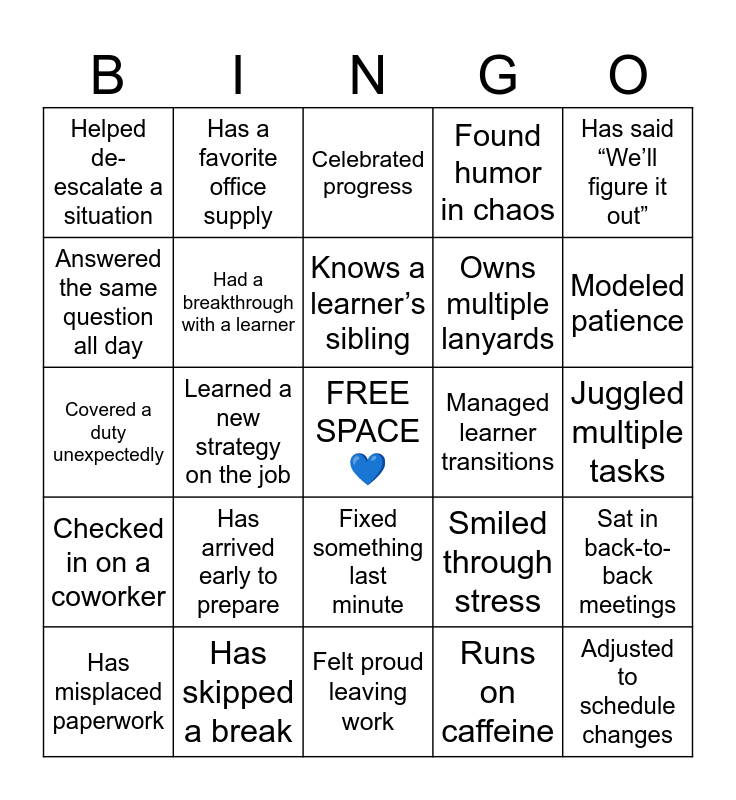 | B | I | N | G | O |
|---|---|---|---|---|
| Helped de-escalate a situation | Has a favorite office supply | Celebrated progress | Found humor in chaos | Has said “We’ll figure it out” |
| Answered the same question all day | Had a breakthrough with a learner | Knows a learner’s sibling | Owns multiple lanyards | Modeled patience |
| Covered a duty unexpectedly | Learned a new strategy on the job | FREE SPACE 💙 | Managed learner transitions | Juggled multiple tasks |
| Checked in on a coworker | Has arrived early to prepare | Fixed something last minute | Smiled through stress | Sat in back-to-back meetings |
| Has misplaced paperwork | Has skipped a break | Felt proud leaving work | Runs on caffeine | Adjusted to schedule changes |